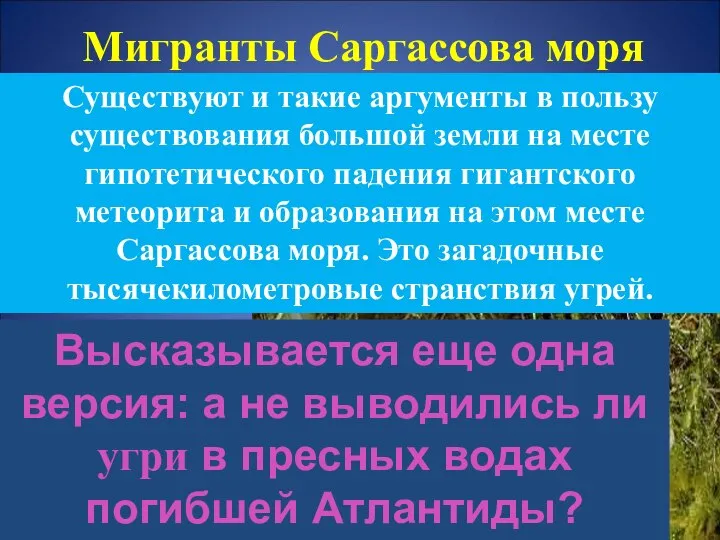 Мигранты Саргассова моря

Существуют и такие аргументы в пользу существования большой земли на месте гипотетического падения гигантского метеорита и образования на этом месте Саргассова моря. Это загадочные тысячекилометровые странствия угрей.

Высказывается еще одна версия: а не выводились ли угри в пресных водах погибшей Атлантиды?